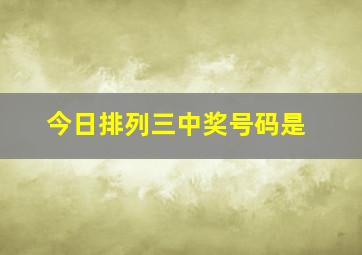 今日排列三中奖号码是